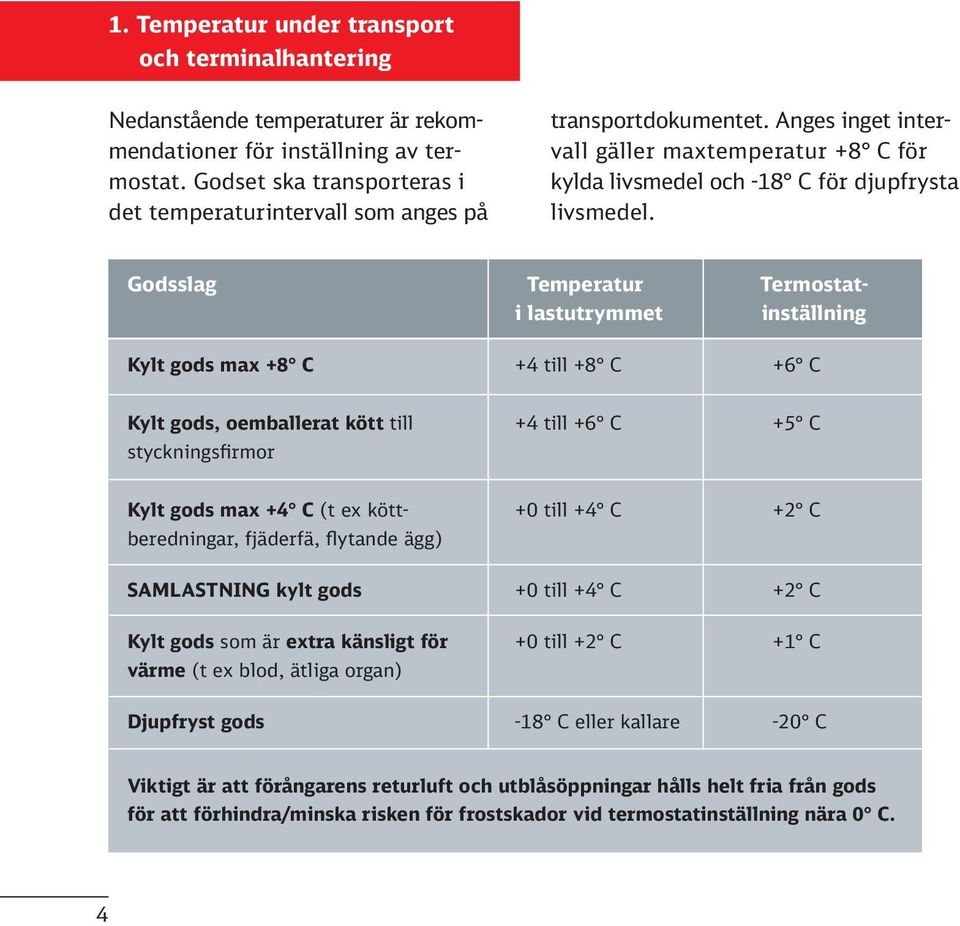 1. Temperatur under transport och terminalhantering

Nedanstående temperaturer är rekommendationer för inställning av termostat. Godset ska transporteras i det temperaturintervall som anges på transportdokumentet. Anges inget intervall gäller maxtemperatur +8° C för kylda livsmedel och -18° C för djupfrysta livsmedel.

| Godsslag | Temperatur i lastutrymmet | Termostatinställning |
|---|---|---|
| Kylt gods max +8° C | +4 till +8° C | +6° C |
| Kylt gods, oemballerat kött till styckningsfirmor | +4 till +6° C | +5° C |
| Kylt gods max +4° C (t ex köttberedningar, fjäderfä, flytande ägg) | +0 till +4° C | +2° C |
| SAMLASTNING kylt gods | +0 till +4° C | +2° C |
| Kylt gods som är extra känsligt för värme (t ex blod, ätliga organ) | +0 till +2° C | +1° C |
| Djupfryst gods | -18° C eller kallare | -20° C |

Viktigt är att förångarens returluft och utblåsöppningar hålls helt fria från gods för att förhindra/minska risken för frostskador vid termostatinställning nära 0° C.

4